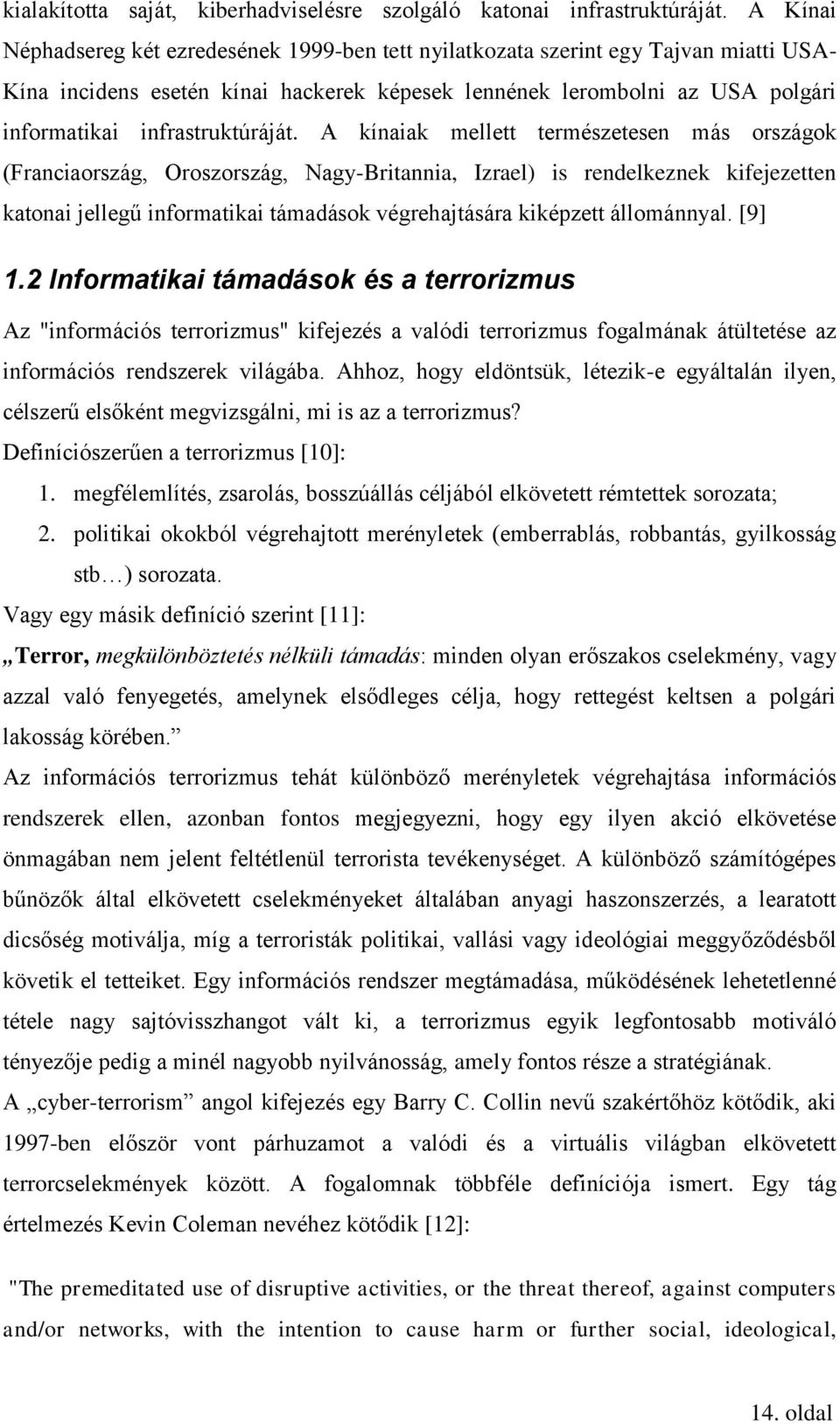 kialakította saját, kiberhadviselésre szolgáló katonai infrastruktúráját. A Kínai Néphadsereg két ezredesének 1999-ben tett nyilatkozata szerint egy Tajvan miatti USA-Kína incidens esetén kínai hackerek képesek lennének lerombolni az USA polgári informatikai infrastruktúráját. A kínaiak mellett természetesen más országok (Franciaország, Oroszország, Nagy-Britannia, Izrael) is rendelkeznek kifejezetten katonai jellegű informatikai támadások végrehajtására kiképzett állománnyal. [9]

1.2 Informatikai támadások és a terrorizmus

Az "információs terrorizmus" kifejezés a valódi terrorizmus fogalmának átültetése az információs rendszerek világába. Ahhoz, hogy eldöntsük, létezik-e egyáltalán ilyen, célszerű elsőként megvizsgálni, mi is az a terrorizmus?

Definíciószerűen a terrorizmus [10]:

1. megfélemlítés, zsarolás, bosszúállás céljából elkövetett rémtettek sorozata;
2. politikai okokból végrehajtott merényletek (emberrablás, robbantás, gyilkosság stb…) sorozata.

Vagy egy másik definíció szerint [11]:

„Terror, megkülönböztetés nélküli támadás: minden olyan erőszakos cselekmény, vagy azzal való fenyegetés, amelynek elsődleges célja, hogy rettegést keltsen a polgári lakosság körében.”

Az információs terrorizmus tehát különböző merényletek végrehajtása információs rendszerek ellen, azonban fontos megjegyezni, hogy egy ilyen akció elkövetése önmagában nem jelent feltétlenül terrorista tevékenységet. A különböző számítógépes bűnözők által elkövetett cselekményeket általában anyagi haszonszerzés, a learatott dicsőség motiválja, míg a terroristák politikai, vallási vagy ideológiai meggyőződésből követik el tetteiket. Egy információs rendszer megtámadása, működésének lehetetlenné tétele nagy sajtóvisszhangot vált ki, a terrorizmus egyik legfontosabb motiváló tényezője pedig a minél nagyobb nyilvánosság, amely fontos része a stratégiának.

A „cyber-terrorism” angol kifejezés egy Barry C. Collin nevű szakértőhöz kötődik, aki 1997-ben először vont párhuzamot a valódi és a virtuális világban elkövetett terrorcselekmények között. A fogalomnak többféle definíciója ismert. Egy tág értelmezés Kevin Coleman nevéhez kötődik [12]:

"The premeditated use of disruptive activities, or the threat thereof, against computers and/or networks, with the intention to cause harm or further social, ideological,

14. oldal